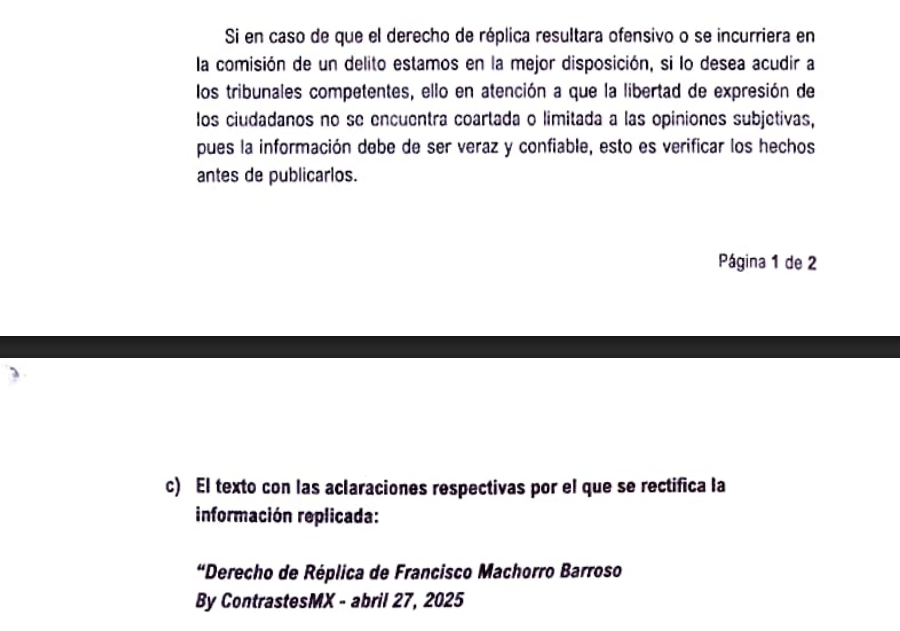 Si en caso de que el derecho de réplica resultara ofensivo o se incurriera en la comisión de un delito estamos en la mejor disposición, si lo desea acudir a los tribunales competentes, ello en atención a que la libertad de expresión de los ciudadanos no se encuentra coartada o limitada a las opiniones subjetivas, pues la información debe de ser veraz y confiable, esto es verificar los hechos antes de publicarlos.

Página 1 de 2

c) El texto con las aclaraciones respectivas por el que se rectifica la información replicada:

"Derecho de Réplica de Francisco Machorro Barroso
By ContrastesMX - abril 27, 2025